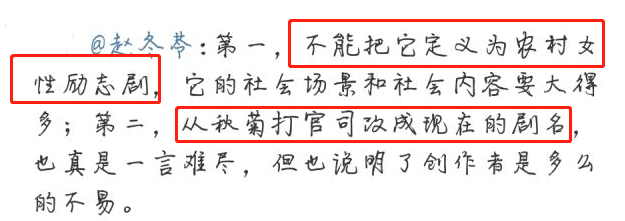 @赵冬苓：第一，不能把它定义为农村女性励志剧，它的社会场景和社会内容要大得多；第二，从秋菊打官司改成现在的剧名，也真是一言难尽，但也说明了创作者是多么的不易。